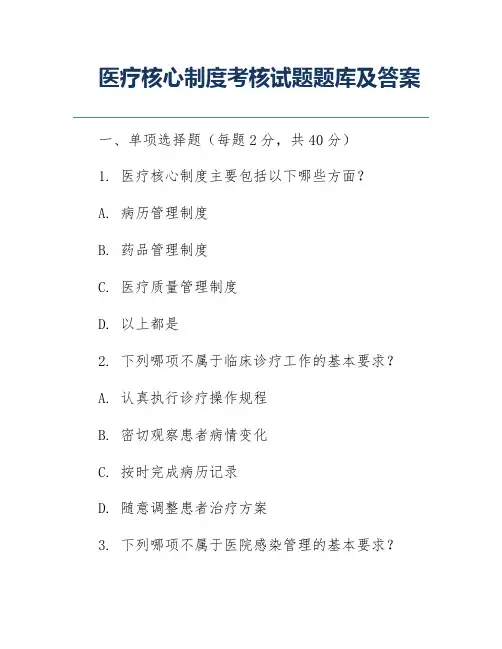 医疗核心制度考核试题题库及答案

一、单项选择题（每题 2 分，共 40 分）

1. 医疗核心制度主要包括以下哪些方面？

A. 病历管理制度

B. 药品管理制度

C. 医疗质量管理制度

D. 以上都是

2. 下列哪项不属于临床诊疗工作的基本要求？

A. 认真执行诊疗操作规程

B. 密切观察患者病情变化

C. 按时完成病历记录

D. 随意调整患者治疗方案

3. 下列哪项不属于医院感染管理的基本要求？